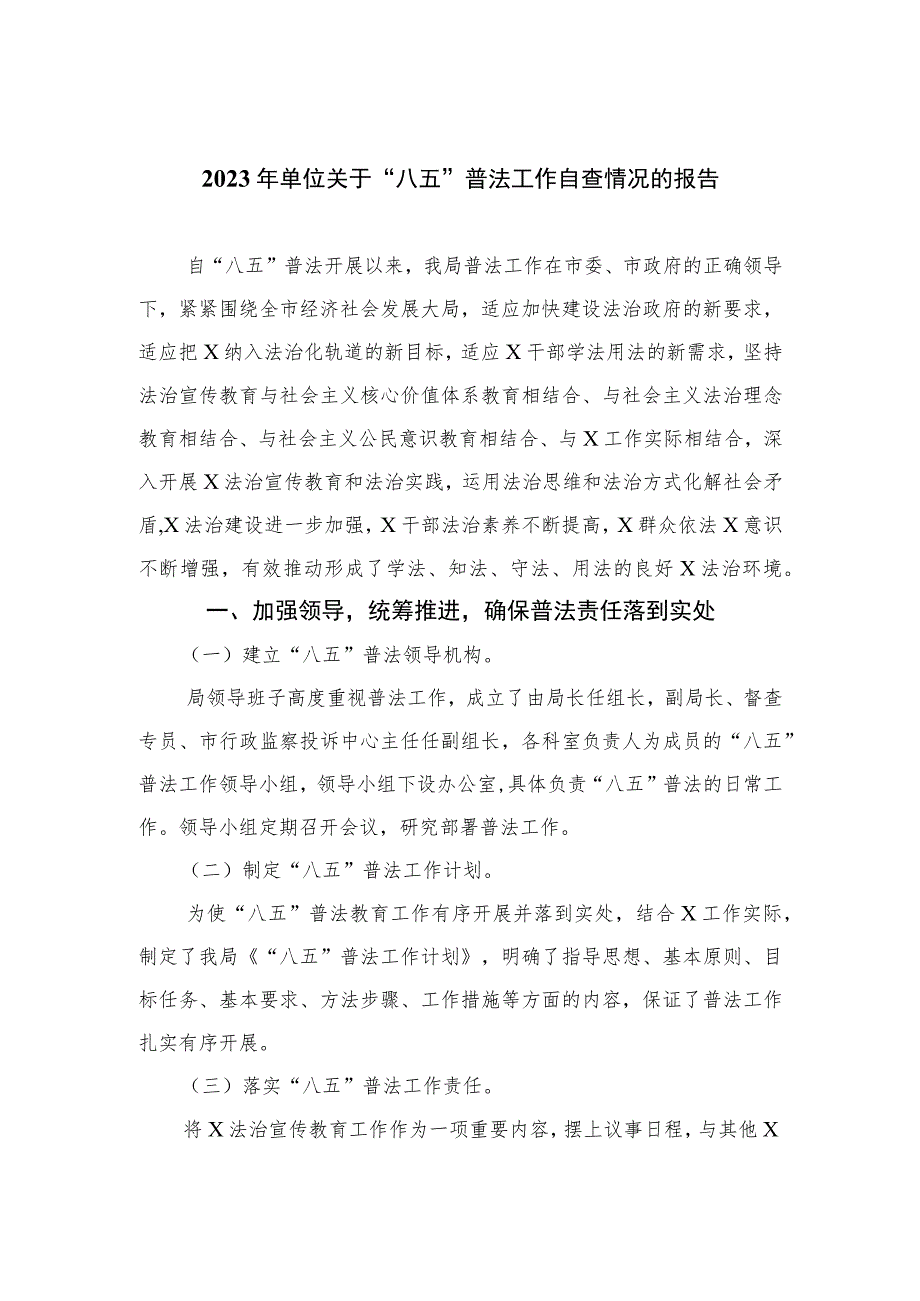 2023年单位关于“八五”普法工作自查情况的报告

自“八五”普法开展以来，我局普法工作在市委、市政府的正确领导下，紧紧围绕全市经济社会发展大局，适应加快建设法治政府的新要求，适应把X纳入法治化轨道的新目标，适应X干部学法用法的新需求，坚持法治宣传教育与社会主义核心价值体系教育相结合、与社会主义法治理念教育相结合、与社会主义公民意识教育相结合、与X工作实际相结合，深入开展X法治宣传教育和法治实践，运用法治思维和法治方式化解社会矛盾,X法治建设进一步加强，X干部法治素养不断提高，X群众依法X意识不断增强，有效推动形成了学法、知法、守法、用法的良好X法治环境。

一、加强领导，统筹推进，确保普法责任落到实处

（一）建立“八五”普法领导机构。

局领导班子高度重视普法工作，成立了由局长任组长，副局长、督查专员、市行政监察投诉中心主任任副组长，各科室负责人为成员的“八五”普法工作领导小组，领导小组下设办公室,具体负责“八五”普法的日常工作。领导小组定期召开会议，研究部署普法工作。

（二）制定“八五”普法工作计划。

为使“八五”普法教育工作有序开展并落到实处，结合X工作实际，制定了我局《“八五”普法工作计划》，明确了指导思想、基本原则、目标任务、基本要求、方法步骤、工作措施等方面的内容，保证了普法工作扎实有序开展。

（三）落实“八五”普法工作责任。

将X法治宣传教育工作作为一项重要内容，摆上议事日程，与其他X